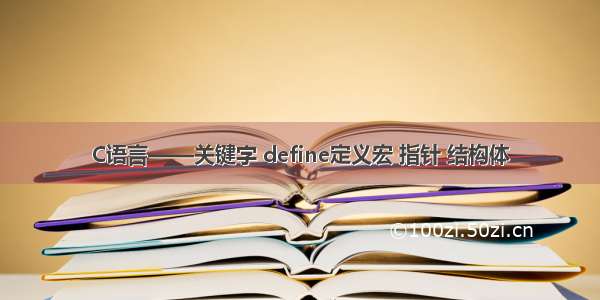 C语言——关键字 define定义宏 指针 结构体

©100zi.50zi.cn